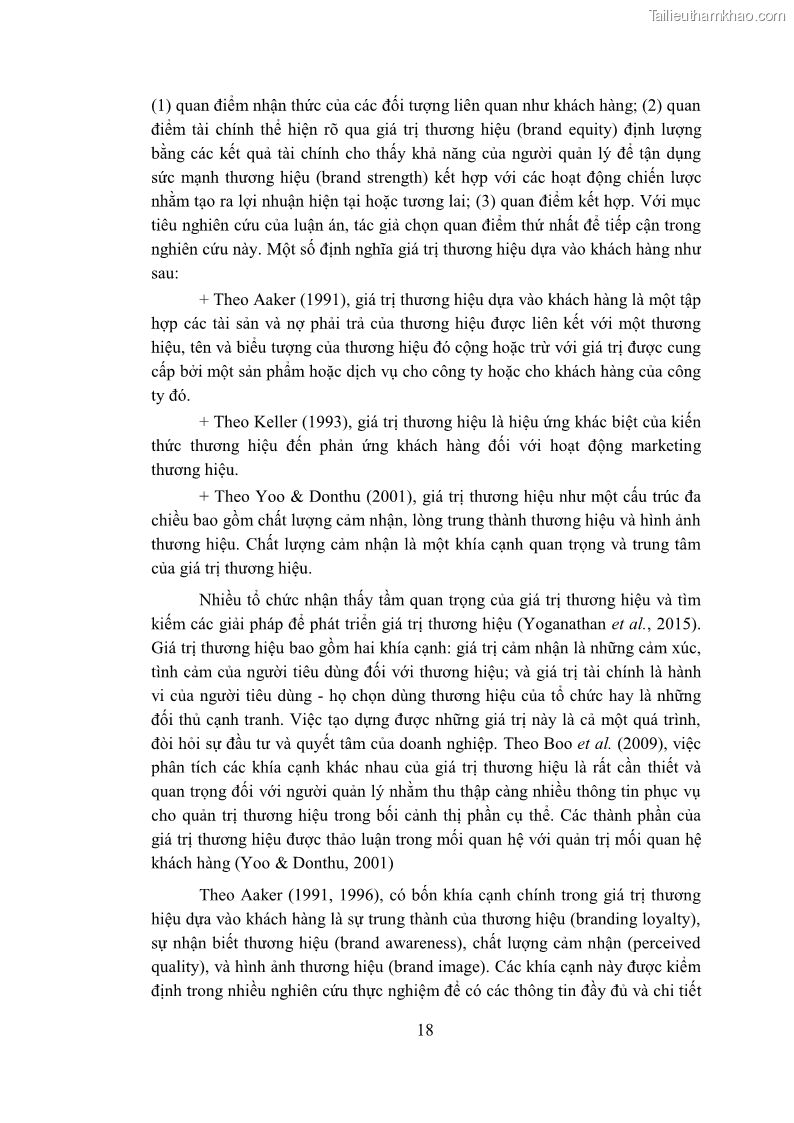 Tailieuthamkhao.com

(1) quan điểm nhận thức của các đối tượng liên quan như khách hàng; (2) quan điểm tài chính thể hiện rõ qua giá trị thương hiệu (brand equity) định lượng bằng các kết quả tài chính cho thấy khả năng của người quản lý để tận dụng sức mạnh thương hiệu (brand strength) kết hợp với các hoạt động chiến lược nhằm tạo ra lợi nhuận hiện tại hoặc tương lai; (3) quan điểm kết hợp. Với mục tiêu nghiên cứu của luận án, tác giả chọn quan điểm thứ nhất để tiếp cận trong nghiên cứu này. Một số định nghĩa giá trị thương hiệu dựa vào khách hàng như sau:

+ Theo Aaker (1991), giá trị thương hiệu dựa vào khách hàng là một tập hợp các tài sản và nợ phải trả của thương hiệu được liên kết với một thương hiệu, tên và biểu tượng của thương hiệu đó cộng hoặc trừ với giá trị được cung cấp bởi một sản phẩm hoặc dịch vụ cho công ty hoặc cho khách hàng của công ty đó.

+ Theo Keller (1993), giá trị thương hiệu là hiệu ứng khác biệt của kiến thức thương hiệu đến phản ứng khách hàng đối với hoạt động marketing thương hiệu.

+ Theo Yoo & Donthu (2001), giá trị thương hiệu như một cấu trúc đa chiều bao gồm chất lượng cảm nhận, lòng trung thành thương hiệu và hình ảnh thương hiệu. Chất lượng cảm nhận là một khía cạnh quan trọng và trung tâm của giá trị thương hiệu.

Nhiều tổ chức nhận thấy tầm quan trọng của giá trị thương hiệu và tìm kiếm các giải pháp để phát triển giá trị thương hiệu (Yoganathan et al., 2015). Giá trị thương hiệu bao gồm hai khía cạnh: giá trị cảm nhận là những cảm xúc, tình cảm của người tiêu dùng đối với thương hiệu; và giá trị tài chính là hành vi của người tiêu dùng - họ chọn dùng thương hiệu của tổ chức hay là những đối thủ cạnh tranh. Việc tạo dựng được những giá trị này là cả một quá trình, đòi hỏi sự đầu tư và quyết tâm của doanh nghiệp. Theo Boo et al. (2009), việc phân tích các khía cạnh khác nhau của giá trị thương hiệu là rất cần thiết và quan trọng đối với người quản lý nhằm thu thập càng nhiều thông tin phục vụ cho quản trị thương hiệu trong bối cảnh thị phần cụ thể. Các thành phần của giá trị thương hiệu được thảo luận trong mối quan hệ với quản trị mối quan hệ khách hàng (Yoo & Donthu, 2001)

Theo Aaker (1991, 1996), có bốn khía cạnh chính trong giá trị thương hiệu dựa vào khách hàng là sự trung thành của thương hiệu (branding loyalty), sự nhận biết thương hiệu (brand awareness), chất lượng cảm nhận (perceived quality), và hình ảnh thương hiệu (brand image). Các khía cạnh này được kiểm định trong nhiều nghiên cứu thực nghiệm để có các thông tin đầy đủ và chi tiết

18